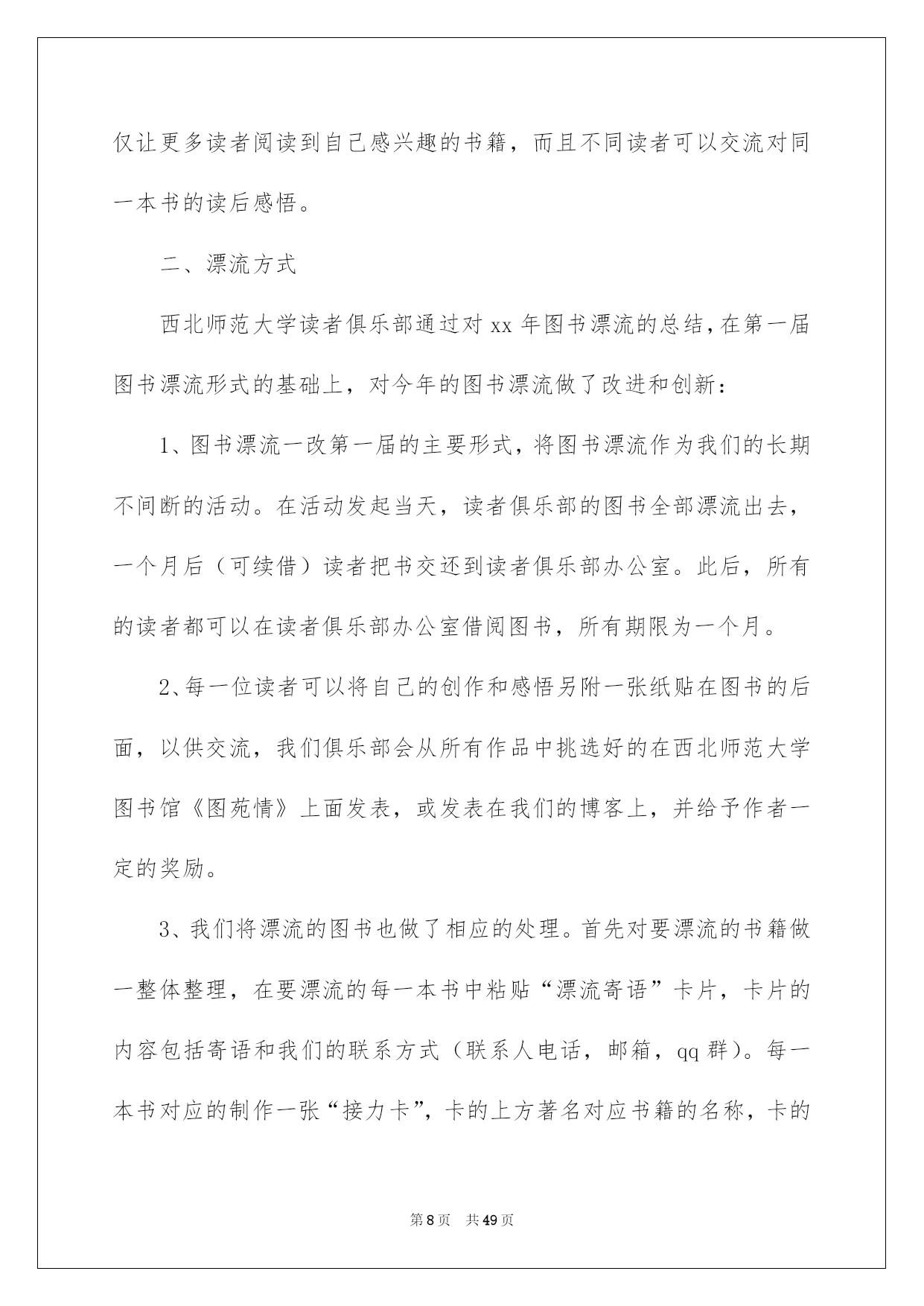 仅让更多读者阅读到自己感兴趣的书籍，而且不同读者可以交流对同一本书的读后感悟。

二、漂流方式

西北师范大学读者俱乐部通过对 xx 年图书漂流的总结，在第一届图书漂流形式的基础上，对今年的图书漂流做了改进和创新：

1、图书漂流一改第一届的主要形式，将图书漂流作为我们的长期不间断的活动。在活动发起当天，读者俱乐部的图书全部漂流出去，一个月后（可续借）读者把书交还到读者俱乐部办公室。此后，所有的读者都可以在读者俱乐部办公室借阅图书，所有期限为一个月。

2、每一位读者可以将自己的创作和感悟另附一张纸贴在图书的后面，以供交流，我们俱乐部会从所有作品中挑选好的在西北师范大学图书馆《图苑情》上面发表，或发表在我们的博客上，并给予作者一定的奖励。

3、我们将漂流的图书也做了相应的处理。首先对要漂流的书籍做一整体整理，在要漂流的每一本书中粘贴“漂流寄语”卡片，卡片的内容包括寄语和我们的联系方式（联系人电话，邮箱，qq 群）。每一本书对应的制作一张“接力卡”，卡的上方著名对应书籍的名称，卡的

第 8 页　共 49 页